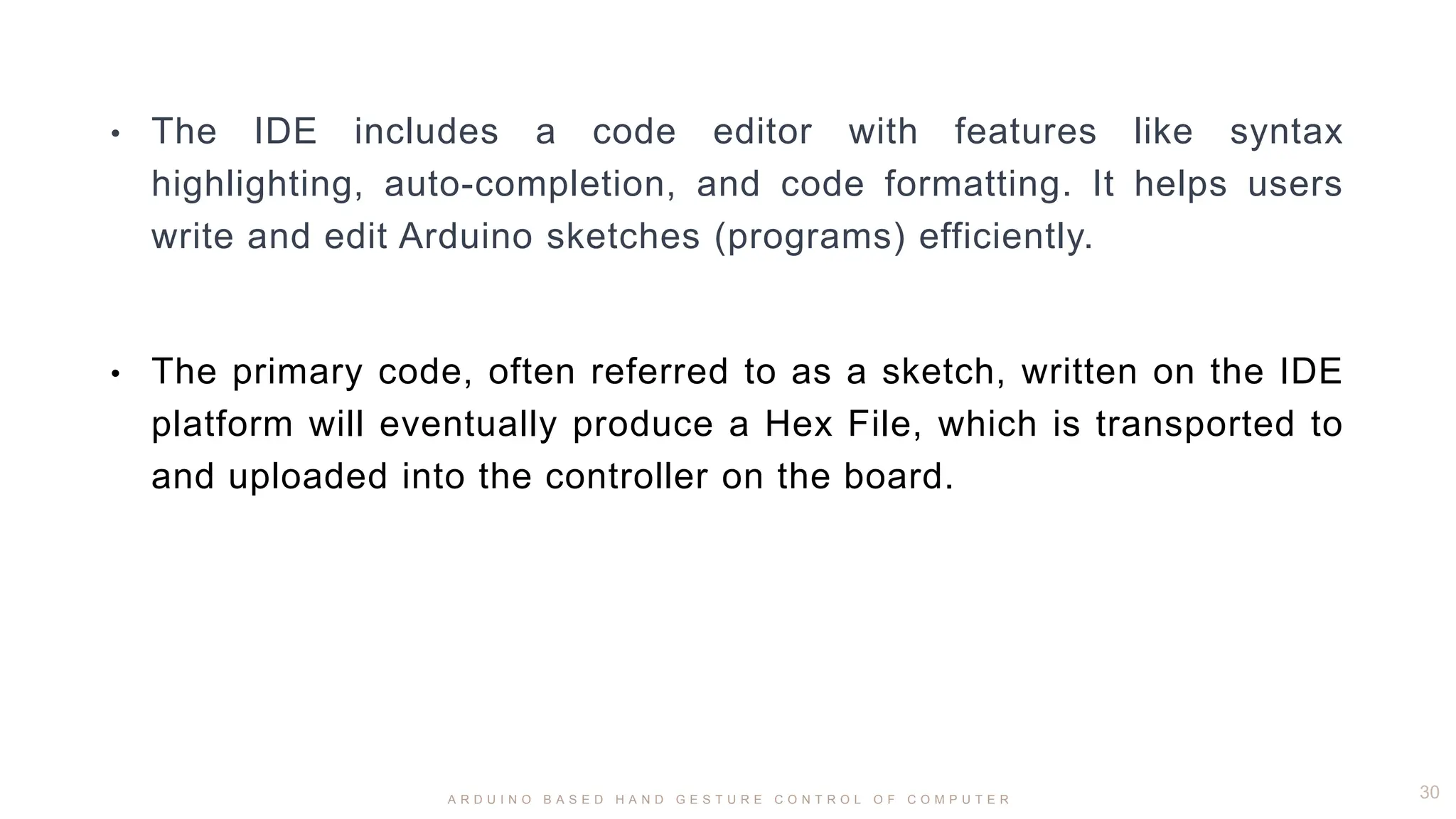 • The IDE includes a code editor with features like syntax highlighting, auto-completion, and code formatting. It helps users write and edit Arduino sketches (programs) efficiently.

• The primary code, often referred to as a sketch, written on the IDE platform will eventually produce a Hex File, which is transported to and uploaded into the controller on the board.

ARDUINO BASED HAND GESTURE CONTROL OF COMPUTER

30